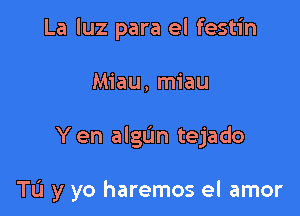 La luz para el festín

Miau, miau

Y en algún tejado

Tú y yo haremos el amor